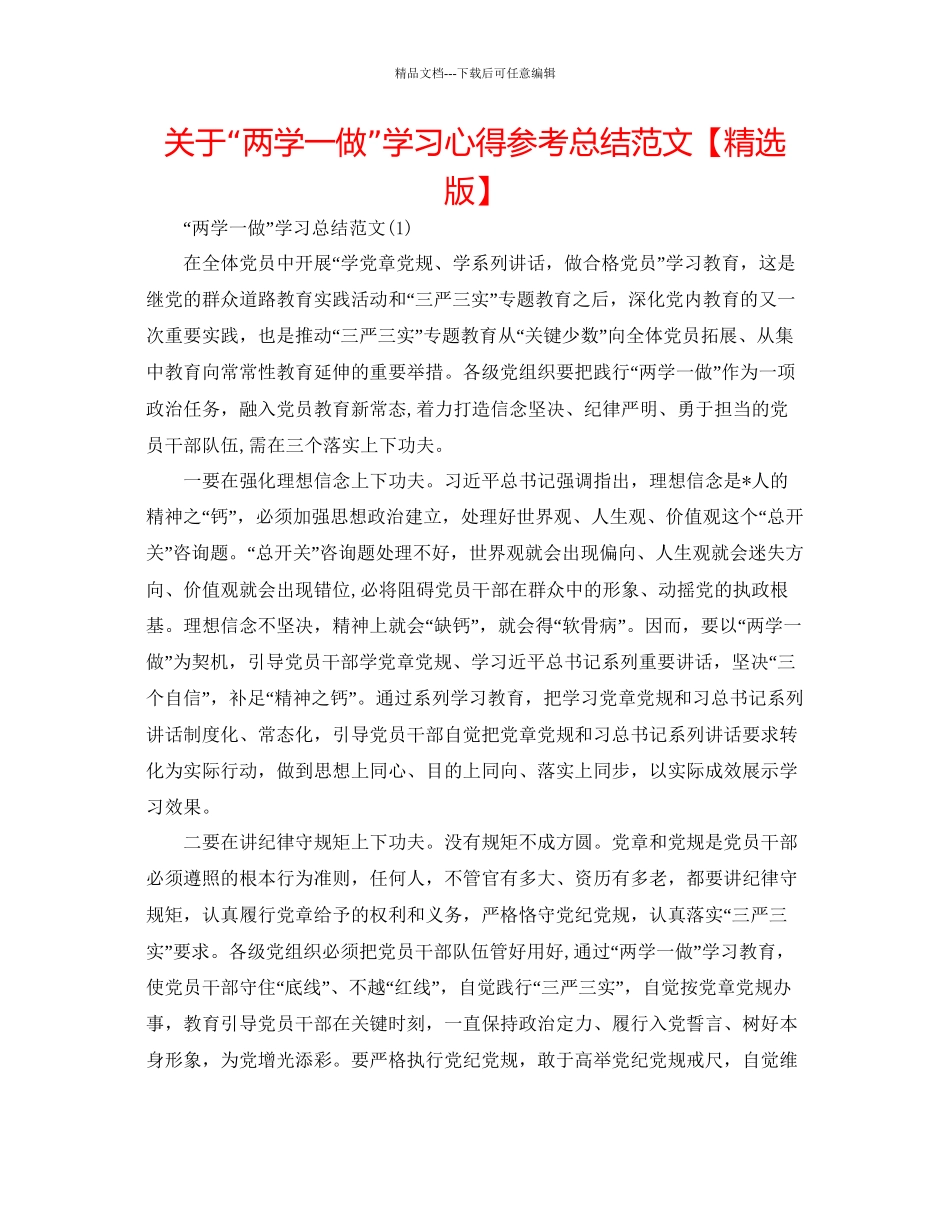 精品文档---下载后可任意编辑

关于“两学一做”学习心得参考总结范文【精选版】

“两学一做”学习总结范文(1)

在全体党员中开展“学党章党规、学系列讲话，做合格党员”学习教育，这是继党的群众道路教育实践活动和“三严三实”专题教育之后，深化党内教育的又一次重要实践，也是推动“三严三实”专题教育从“关键少数”向全体党员拓展、从集中教育向常常性教育延伸的重要举措。各级党组织要把践行“两学一做”作为一项政治任务，融入党员教育新常态,着力打造信念坚决、纪律严明、勇于担当的党员干部队伍,需在三个落实上下功夫。

一要在强化理想信念上下功夫。习近平总书记强调指出，理想信念是*人的精神之“钙”，必须加强思想政治建立，处理好世界观、人生观、价值观这个“总开关”咨询题。“总开关”咨询题处理不好，世界观就会出现偏向、人生观就会迷失方向、价值观就会出现错位,必将阻碍党员干部在群众中的形象、动摇党的执政根基。理想信念不坚决，精神上就会“缺钙”，就会得“软骨病”。因而，要以“两学一做”为契机，引导党员干部学党章党规、学习近平总书记系列重要讲话，坚决“三个自信”，补足“精神之钙”。通过系列学习教育，把学习党章党规和习总书记系列讲话制度化、常态化，引导党员干部自觉把党章党规和习总书记系列讲话要求转化为实际行动，做到思想上同心、目的上同向、落实上同步，以实际成效展示学习效果。

二要在讲纪律守规矩上下功夫。没有规矩不成方圆。党章和党规是党员干部必须遵照的根本行为准则，任何人，不管官有多大、资历有多老，都要讲纪律守规矩，认真履行党章给予的权利和义务，严格恪守党纪党规，认真落实“三严三实”要求。各级党组织必须把党员干部队伍管好用好,通过“两学一做”学习教育，使党员干部守住“底线”、不越“红线”，自觉践行“三严三实”，自觉按党章党规办事，教育引导党员干部在关键时刻，一直保持政治定力、履行入党誓言、树好本身形象，为党增光添彩。要严格执行党纪党规，敢于高举党纪党规戒尺，自觉维